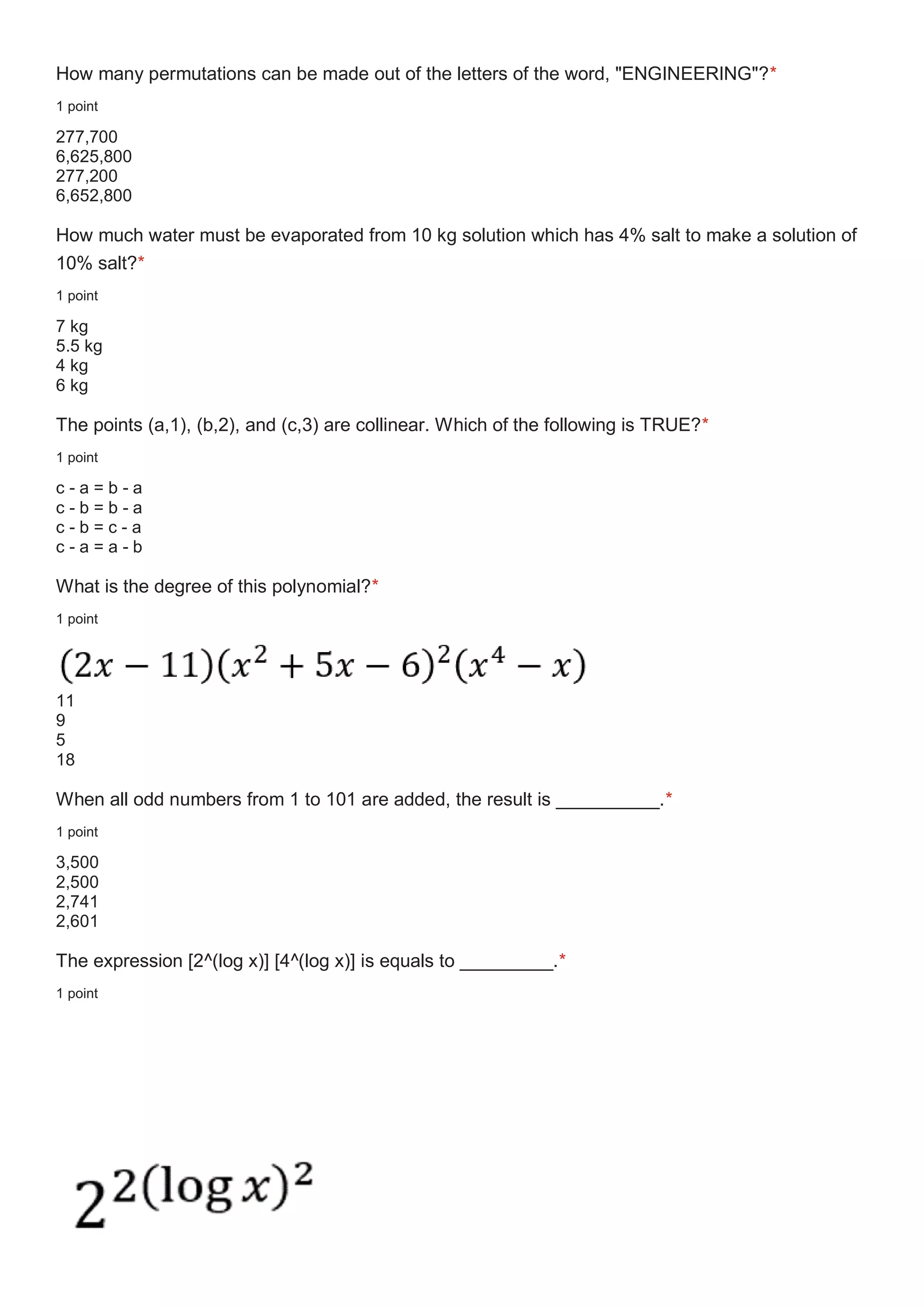 How many permutations can be made out of the letters of the word, "ENGINEERING"?*

1 point

277,700
6,625,800
277,200
6,652,800

How much water must be evaporated from 10 kg solution which has 4% salt to make a solution of 10% salt?*

1 point

7 kg
5.5 kg
4 kg
6 kg

The points (a,1), (b,2), and (c,3) are collinear. Which of the following is TRUE?*

1 point

c - a = b - a
c - b = b - a
c - b = c - a
c - a = a - b

What is the degree of this polynomial?*

1 point

$(2x-11)(x^2+5x-6)^2(x^4-x)$

11
9
5
18

When all odd numbers from 1 to 101 are added, the result is __________.*

1 point

3,500
2,500
2,741
2,601

The expression [2^(log x)] [4^(log x)] is equals to _________.*

1 point

$2^{2(\log x)^2}$